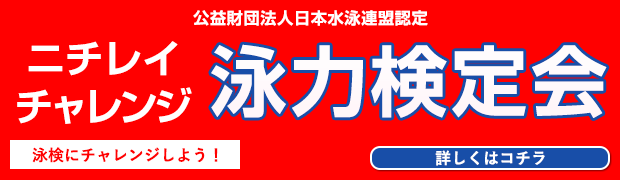 公益財団法人日本水泳連盟認定

ニチレイ
チャレンジ

泳力検定会

泳検にチャレンジしよう！

詳しくはコチラ